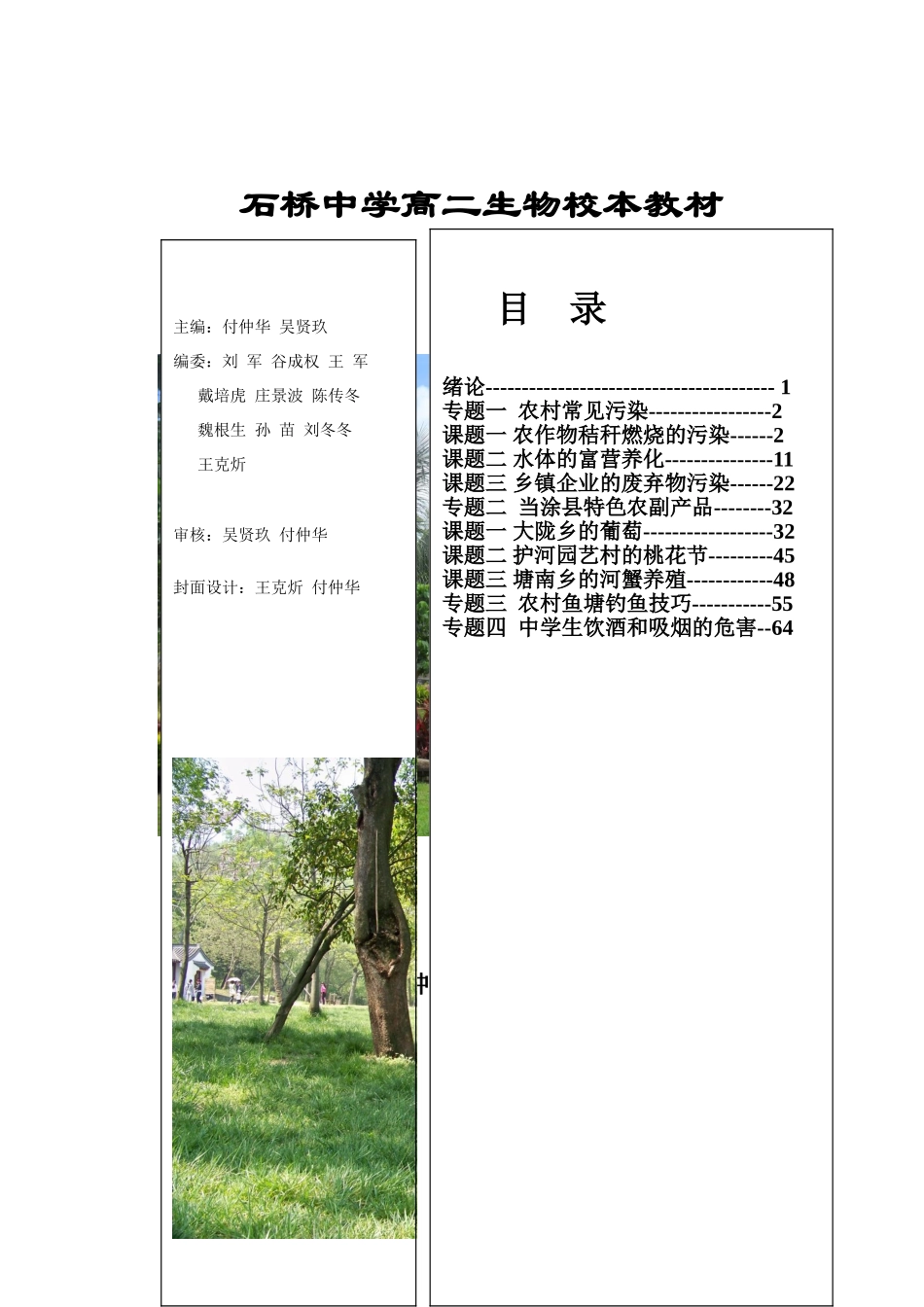 石桥中学高二生物校本教材

主编：付仲华 吴贤玖

编委：刘 军 谷成权 王 军

戴培虎 庄景波 陈传冬

魏根生 孙 苗 刘冬冬

王克炘

审核：吴贤玖 付仲华

封面设计：王克炘 付仲华

目 录

绪论---------------------------------------- 1
专题一 农村常见污染-----------------2
课题一 农作物秸秆燃烧的污染------2
课题二 水体的富营养化---------------11
课题三 乡镇企业的废弃物污染------22
专题二 当涂县特色农副产品--------32
课题一 大陇乡的葡萄------------------32
课题二 护河园艺村的桃花节---------45
课题三 塘南乡的河蟹养殖------------48
专题三 农村鱼塘钓鱼技巧-----------55
专题四 中学生饮酒和吸烟的危害--64